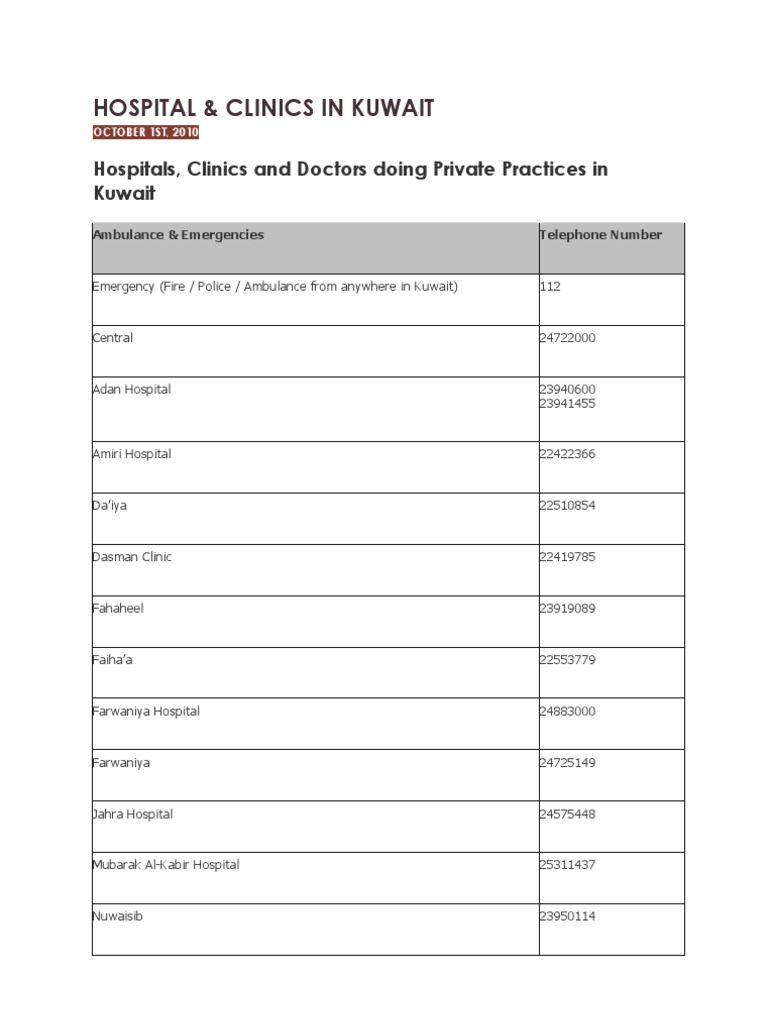 HOSPITAL & CLINICS IN KUWAIT

OCTOBER 1ST, 2010

Hospitals, Clinics and Doctors doing Private Practices in Kuwait

| Ambulance & Emergencies | Telephone Number |
|---|---|
| Emergency (Fire / Police / Ambulance from anywhere in Kuwait) | 112 |
| Central | 24722000 |
| Adan Hospital | 23940600 23941455 |
| Amiri Hospital | 22422366 |
| Da'iya | 22510854 |
| Dasman Clinic | 22419785 |
| Fahaheel | 23919089 |
| Faiha'a | 22553779 |
| Farwaniya Hospital | 24883000 |
| Farwaniya | 24725149 |
| Jahra Hospital | 24575448 |
| Mubarak Al-Kabir Hospital | 25311437 |
| Nuwaisib | 23950114 |